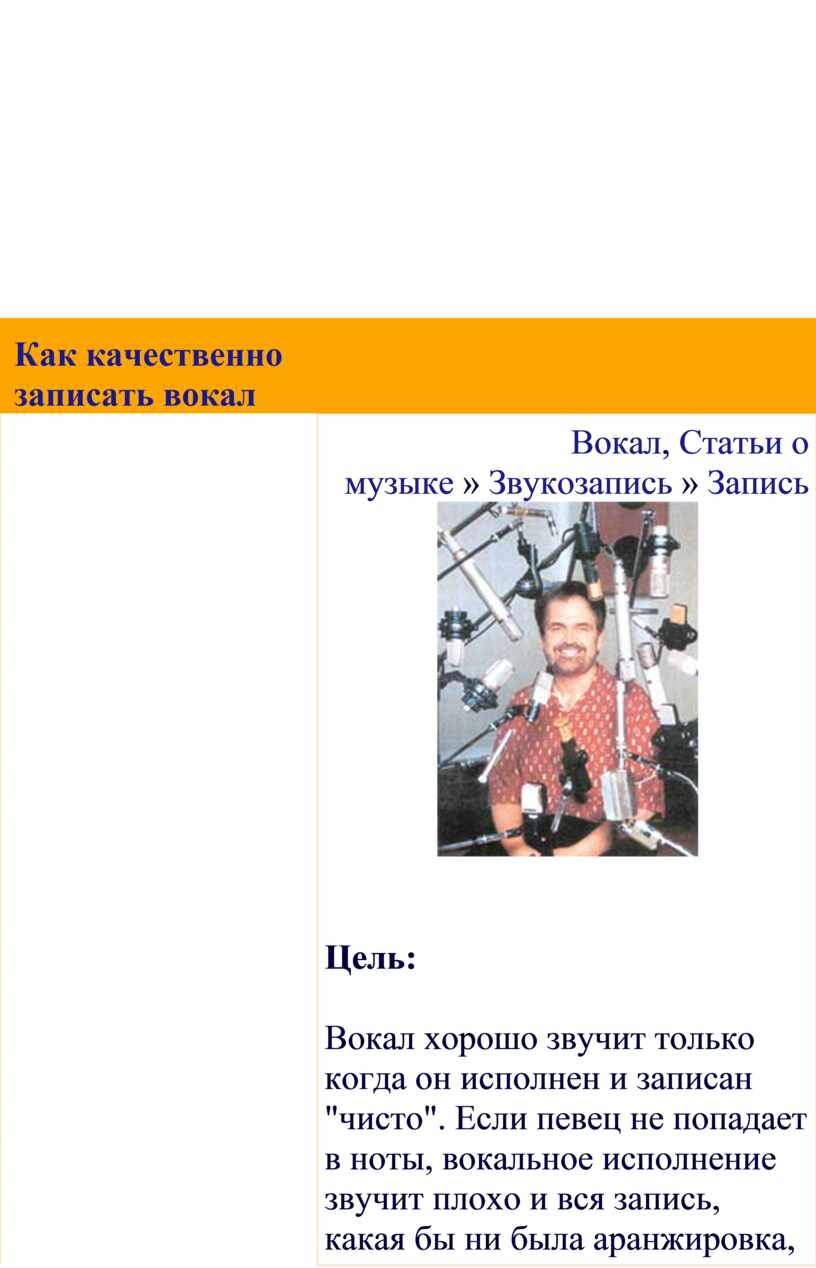 Как качественно записать вокал

Вокал, Статьи о музыке » Звукозапись » Запись

Цель:

Вокал хорошо звучит только когда он исполнен и записан "чисто". Если певец не попадает в ноты, вокальное исполнение звучит плохо и вся запись, какая бы ни была аранжировка,